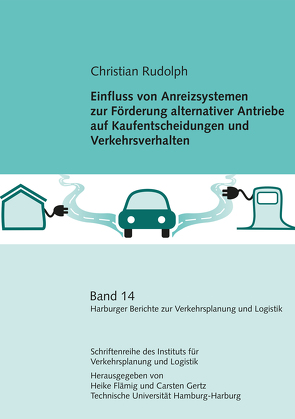 Christian Rudolph

Einfluss von Anreizsystemen zur Förderung alternativer Antriebe auf Kaufentscheidungen und Verkehrsverhalten

Band 14
Harburger Berichte zur Verkehrsplanung und Logistik

Schriftenreihe des Instituts für Verkehrsplanung und Logistik

Herausgegeben von
Heike Flämig und Carsten Gertz
Technische Universität Hamburg-Harburg